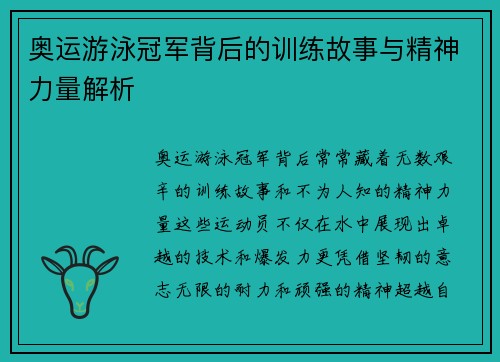 奥运游泳冠军背后的训练故事与精神力量解析

奥运游泳冠军背后常常藏着无数艰辛的训练故事和不为人知的精神力量这些运动员不仅在水中展现出卓越的技术和爆发力更凭借坚韧的意志无限的耐力和顽强的精神超越自